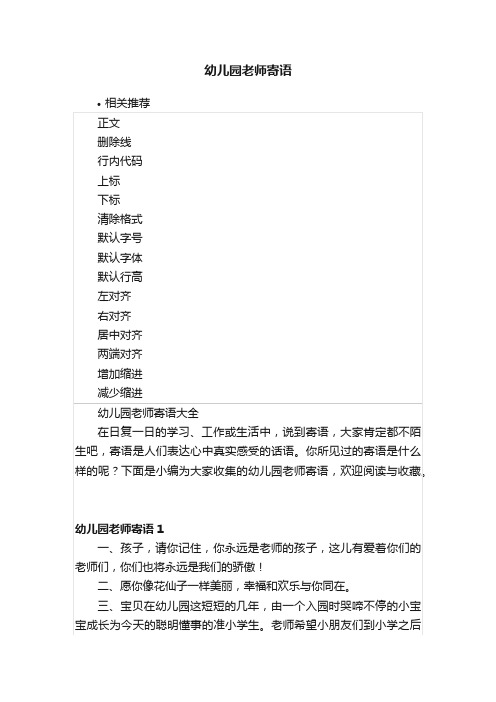 幼儿园老师寄语

• 相关推荐

正文
删除线
行内代码
上标
下标
清除格式
默认字号
默认字体
默认行高
左对齐
右对齐
居中对齐
两端对齐
增加缩进
减少缩进

幼儿园老师寄语大全

在日复一日的学习、工作或生活中，说到寄语，大家肯定都不陌生吧，寄语是人们表达心中真实感受的话语。你所见过的寄语是什么样的呢？下面是小编为大家收集的幼儿园老师寄语，欢迎阅读与收藏。

幼儿园老师寄语 1

一、孩子，请你记住，你永远是老师的孩子，这儿有爱着你们的老师们，你们也将永远是我们的骄傲！

二、愿你像花仙子一样美丽，幸福和欢乐与你同在。

三、宝贝在幼儿园这短短的几年，由一个入园时哭啼不停的小宝宝成长为今天的聪明懂事的准小学生。老师希望小朋友们到小学之后